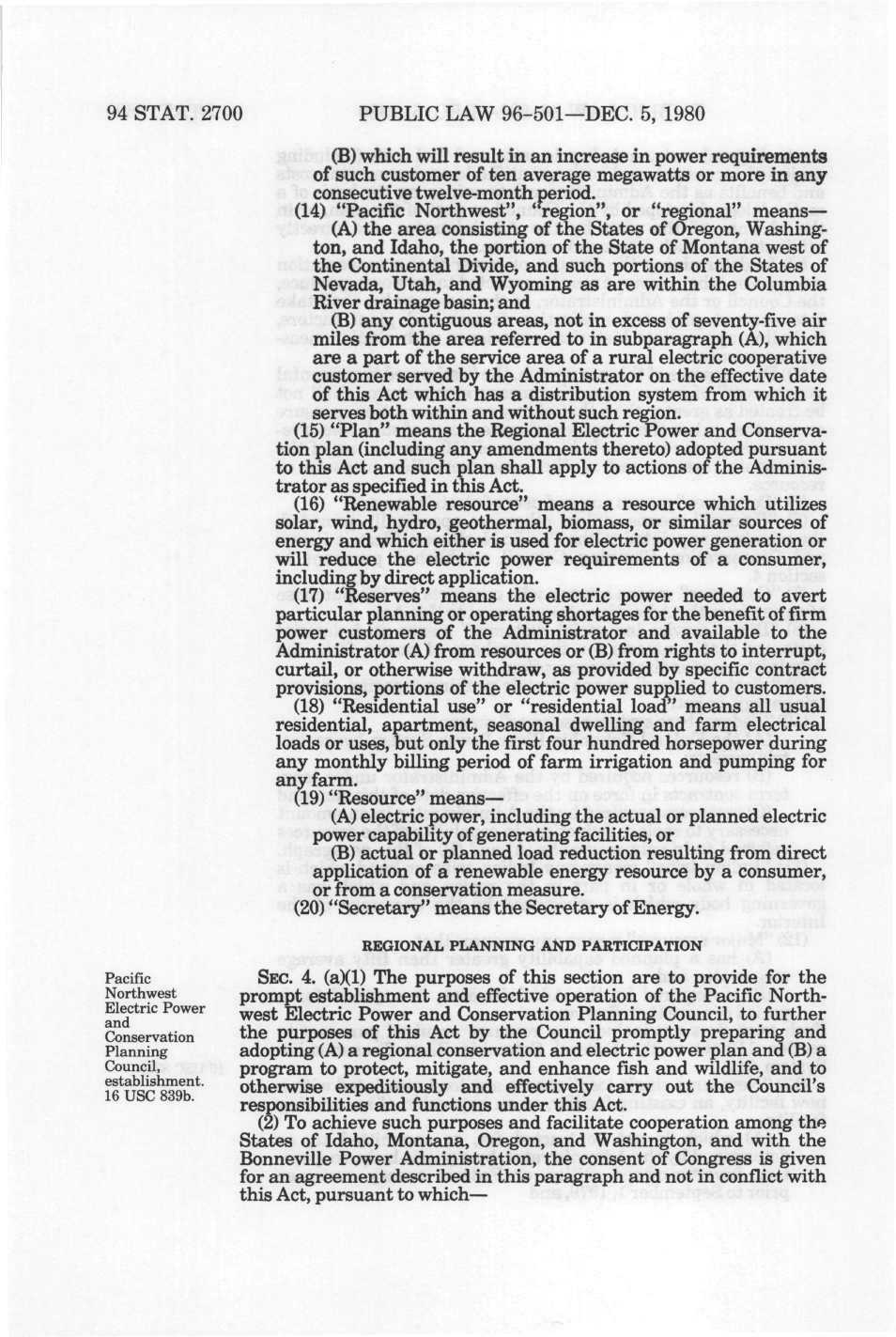 94 STAT. 2700 PUBLIC LAW 96-501—DEC. 5, 1980

(B) which will result in an increase in power requirements of such customer of ten average megawatts or more in any consecutive twelve-month period.

(14) "Pacific Northwest", "region", or "regional" means—

(A) the area consisting of the States of Oregon, Washington, and Idaho, the portion of the State of Montana west of the Continental Divide, and such portions of the States of Nevada, Utah, and Wyoming as are within the Columbia River drainage basin; and

(B) any contiguous areas, not in excess of seventy-five air miles from the area referred to in subparagraph (A), which are a part of the service area of a rural electric cooperative customer served by the Administrator on the effective date of this Act which has a distribution system from which it serves both within and without such region.

(15) "Plan" means the Regional Electric Power and Conservation plan (including any amendments thereto) adopted pursuant to this Act and such plan shall apply to actions of the Administrator as specified in this Act.

(16) "Renewable resource" means a resource which utilizes solar, wind, hydro, geothermal, biomass, or similar sources of energy and which either is used for electric power generation or will reduce the electric power requirements of a consumer, including by direct application.

(17) "Reserves" means the electric power needed to avert particular planning or operating shortages for the benefit of firm power customers of the Administrator and available to the Administrator (A) from resources or (B) from rights to interrupt, curtail, or otherwise withdraw, as provided by specific contract provisions, portions of the electric power supplied to customers.

(18) "Residential use" or "residential load" means all usual residential, apartment, seasonal dwelling and farm electrical loads or uses, but only the first four hundred horsepower during any monthly billing period of farm irrigation and pumping for any farm.

(19) "Resource" means—

(A) electric power, including the actual or planned electric power capability of generating facilities, or

(B) actual or planned load reduction resulting from direct application of a renewable energy resource by a consumer, or from a conservation measure.

(20) "Secretary" means the Secretary of Energy.

REGIONAL PLANNING AND PARTICIPATION

Pacific Northwest Electric Power and Conservation Planning Council, establishment. 16 USC 839b.

SEC. 4. (a)(1) The purposes of this section are to provide for the prompt establishment and effective operation of the Pacific Northwest Electric Power and Conservation Planning Council, to further the purposes of this Act by the Council promptly preparing and adopting (A) a regional conservation and electric power plan and (B) a program to protect, mitigate, and enhance fish and wildlife, and to otherwise expeditiously and effectively carry out the Council's responsibilities and functions under this Act.

(2) To achieve such purposes and facilitate cooperation among the States of Idaho, Montana, Oregon, and Washington, and with the Bonneville Power Administration, the consent of Congress is given for an agreement described in this paragraph and not in conflict with this Act, pursuant to which—